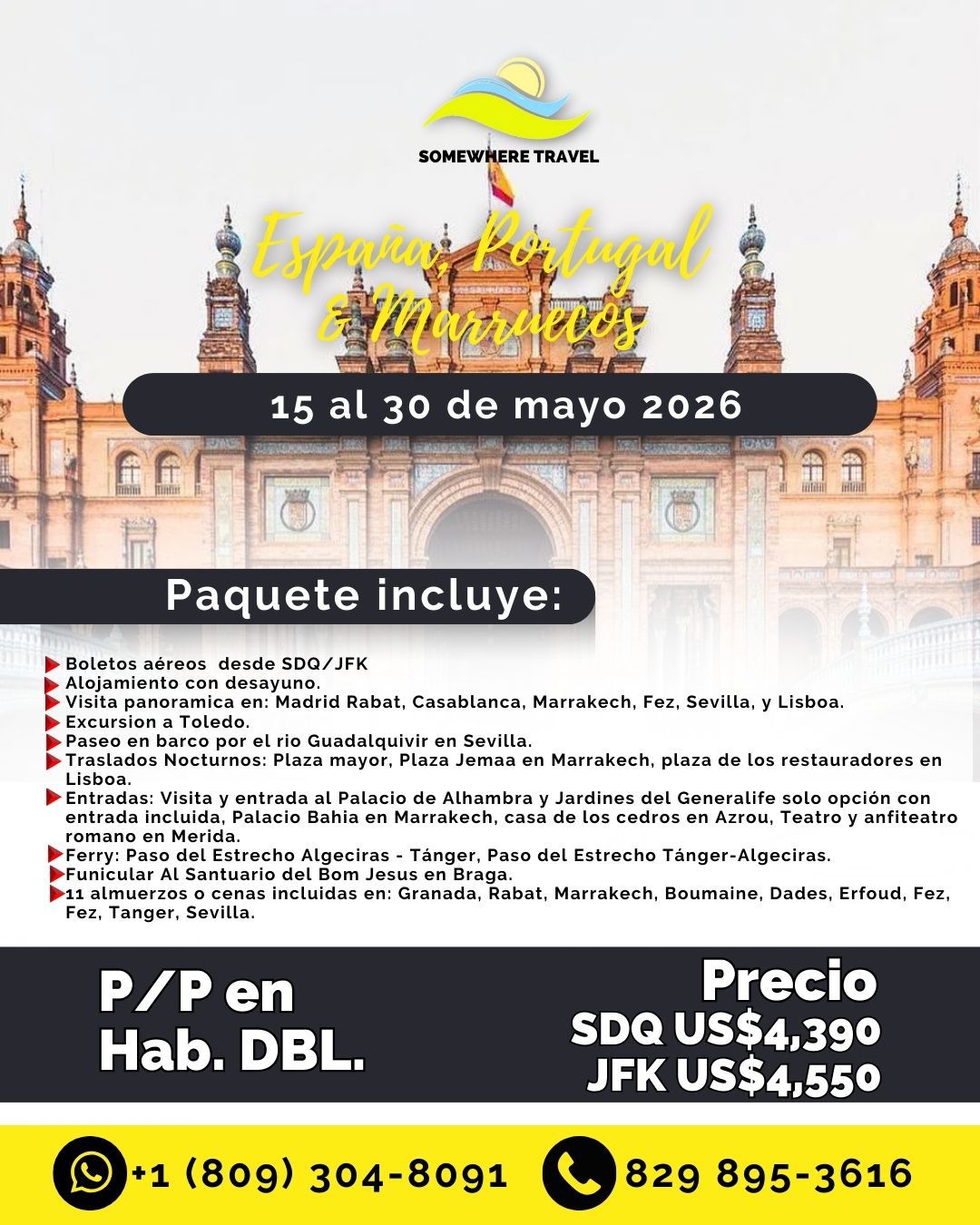 SOMEWHERE TRAVEL

España, Portugal & Marruecos

15 al 30 de mayo 2026

Paquete incluye:

▶ Boletos aéreos desde SDQ/JFK
▶ Alojamiento con desayuno.
▶ Visita panoramica en: Madrid Rabat, Casablanca, Marrakech, Fez, Sevilla, y Lisboa.
▶ Excursion a Toledo.
▶ Paseo en barco por el rio Guadalquivir en Sevilla.
▶ Traslados Nocturnos: Plaza mayor, Plaza Jemaa en Marrakech, plaza de los restauradores en Lisboa.
▶ Entradas: Visita y entrada al Palacio de Alhambra y Jardines del Generalife solo opción con entrada incluida, Palacio Bahia en Marrakech, casa de los cedros en Azrou, Teatro y anfiteatro romano en Merida.
▶ Ferry: Paso del Estrecho Algeciras - Tánger, Paso del Estrecho Tánger-Algeciras.
▶ Funicular Al Santuario del Bom Jesus en Braga.
▶ 11 almuerzos o cenas incluidas en: Granada, Rabat, Marrakech, Boumaine, Dades, Erfoud, Fez, Fez, Tanger, Sevilla.

P/P en
Hab. DBL.

Precio
SDQ US$4,390
JFK US$4,550

+1 (809) 304-8091

829 895-3616